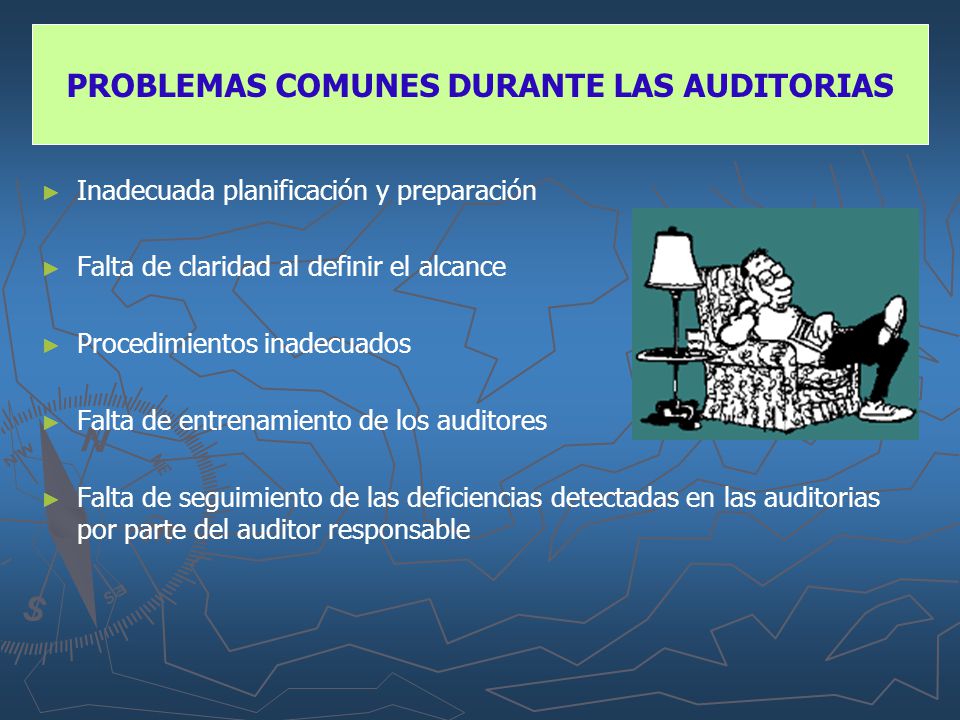 PROBLEMAS COMUNES DURANTE LAS AUDITORIAS

► Inadecuada planificación y preparación

► Falta de claridad al definir el alcance

► Procedimientos inadecuados

► Falta de entrenamiento de los auditores

► Falta de seguimiento de las deficiencias detectadas en las auditorias por parte del auditor responsable